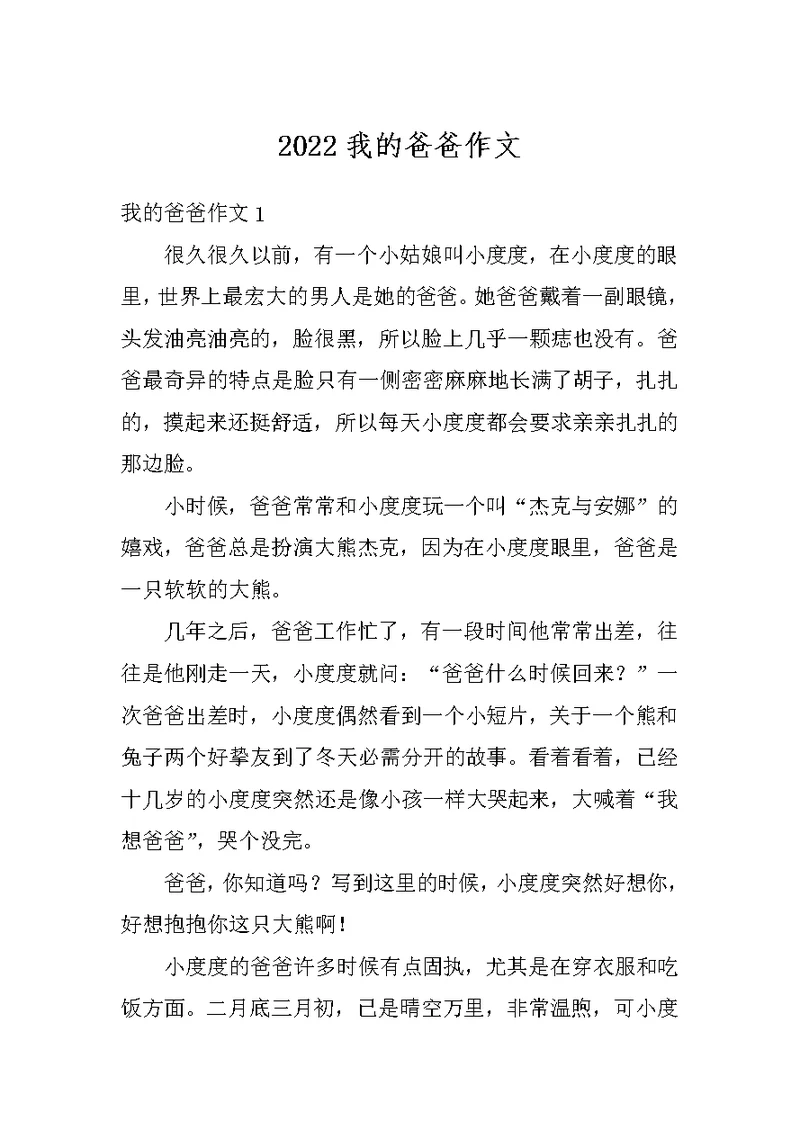 2022 我的爸爸作文

我的爸爸作文 1

很久很久以前，有一个小姑娘叫小度度，在小度度的眼里，世界上最宏大的男人是她的爸爸。她爸爸戴着一副眼镜，头发油亮油亮的，脸很黑，所以脸上几乎一颗痣也没有。爸爸最奇异的特点是脸只有一侧密密麻麻地长满了胡子，扎扎的，摸起来还挺舒适，所以每天小度度都会要求亲亲扎扎的那边脸。

小时候，爸爸常常和小度度玩一个叫“杰克与安娜”的嬉戏，爸爸总是扮演大熊杰克，因为在小度度眼里，爸爸是一只软软的大熊。

几年之后，爸爸工作忙了，有一段时间他常常出差，往往是他刚走一天，小度度就问：“爸爸什么时候回来？”一次爸爸出差时，小度度偶然看到一个小短片，关于一个熊和兔子两个好挚友到了冬天必需分开的故事。看着看着，已经十几岁的小度度突然还是像小孩一样大哭起来，大喊着“我想爸爸”，哭个没完。

爸爸，你知道吗？写到这里的时候，小度度突然好想你，好想抱抱你这只大熊啊！

小度度的爸爸许多时候有点固执，尤其是在穿衣服和吃饭方面。二月底三月初，已是晴空万里，非常温煦，可小度